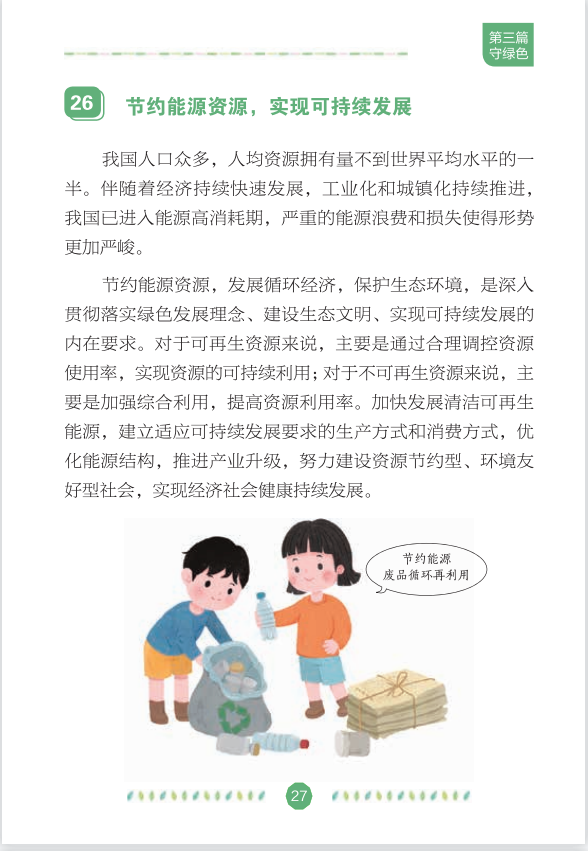 第三篇
守绿色

26 节约能源资源，实现可持续发展

我国人口众多，人均资源拥有量不到世界平均水平的一半。伴随着经济持续快速发展，工业化和城镇化持续推进，我国已进入能源高消耗期，严重的能源浪费和损失使得形势更加严峻。

节约能源资源，发展循环经济，保护生态环境，是深入贯彻落实绿色发展理念、建设生态文明、实现可持续发展的内在要求。对于可再生资源来说，主要是通过合理调控资源使用率，实现资源的可持续利用；对于不可再生资源来说，主要是加强综合利用，提高资源利用率。加快发展清洁可再生能源，建立适应可持续发展要求的生产方式和消费方式，优化能源结构，推进产业升级，努力建设资源节约型、环境友好型社会，实现经济社会健康持续发展。

节约能源
废品循环再利用

27